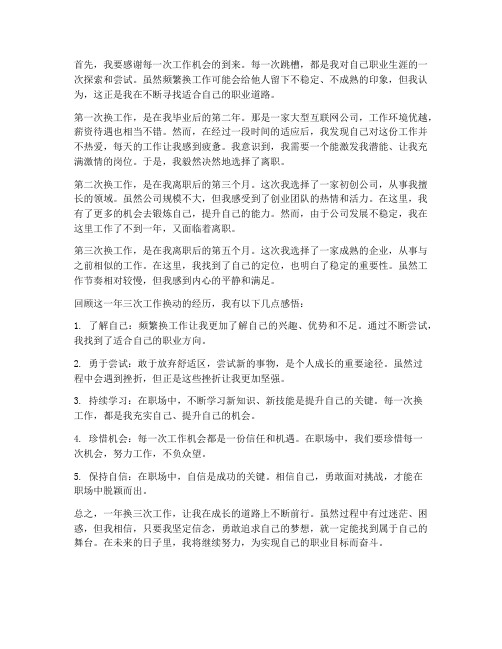 首先，我要感谢每一次工作机会的到来。每一次跳槽，都是我对自己职业生涯的一次探索和尝试。虽然频繁换工作可能会给他人留下不稳定、不成熟的印象，但我认为，这正是我在不断寻找适合自己的职业道路。

第一次换工作，是在我毕业后的第二年。那是一家大型互联网公司，工作环境优越，薪资待遇也相当不错。然而，在经过一段时间的适应后，我发现自己对这份工作并不热爱，每天的工作让我感到疲惫。我意识到，我需要一个能激发我潜能、让我充满激情的岗位。于是，我毅然决然地选择了离职。

第二次换工作，是在我离职后的第三个月。这次我选择了一家初创公司，从事我擅长的领域。虽然公司规模不大，但我感受到了创业团队的热情和活力。在这里，我有了更多的机会去锻炼自己，提升自己的能力。然而，由于公司发展不稳定，我在这里工作了不到一年，又面临着离职。

第三次换工作，是在我离职后的第五个月。这次我选择了一家成熟的企业，从事与之前相似的工作。在这里，我找到了自己的定位，也明白了稳定的重要性。虽然工作节奏相对较慢，但我感到内心的平静和满足。

回顾这一年三次工作换动的经历，我有以下几点感悟：

1. 了解自己：频繁换工作让我更加了解自己的兴趣、优势和不足。通过不断尝试，我找到了适合自己的职业方向。

2. 勇于尝试：敢于放弃舒适区，尝试新的事物，是个人成长的重要途径。虽然过程中会遇到挫折，但正是这些挫折让我更加坚强。

3. 持续学习：在职场中，不断学习新知识、新技能是提升自己的关键。每一次换工作，都是我充实自己、提升自己的机会。

4. 珍惜机会：每一次工作机会都是一份信任和机遇。在职场中，我们要珍惜每一次机会，努力工作，不负众望。

5. 保持自信：在职场中，自信是成功的关键。相信自己，勇敢面对挑战，才能在职场中脱颖而出。

总之，一年换三次工作，让我在成长的道路上不断前行。虽然过程中有过迷茫、困惑，但我相信，只要我坚定信念，勇敢追求自己的梦想，就一定能找到属于自己的舞台。在未来的日子里，我将继续努力，为实现自己的职业目标而奋斗。